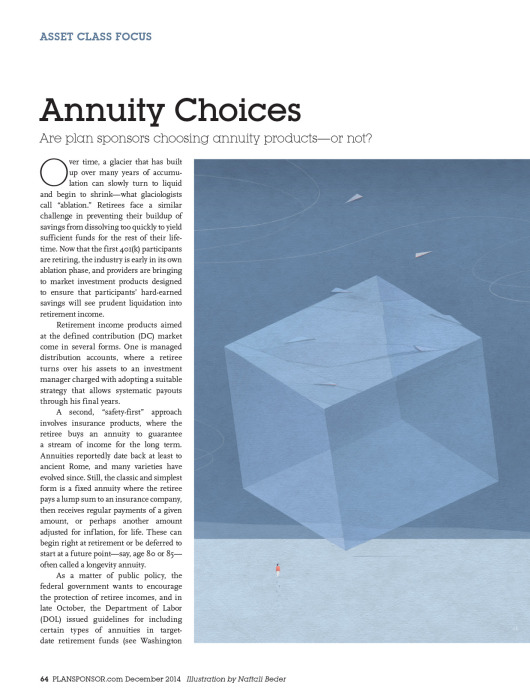 ASSET CLASS FOCUS

Annuity Choices

Are plan sponsors choosing annuity products—or not?

Over time, a glacier that has built up over many years of accumulation can slowly turn to liquid and begin to shrink—what glaciologists call "ablation." Retirees face a similar challenge in preventing their buildup of savings from dissolving too quickly to yield sufficient funds for the rest of their lifetime. Now that the first 401(k) participants are retiring, the industry is early in its own ablation phase, and providers are bringing to market investment products designed to ensure that participants' hard-earned savings will see prudent liquidation into retirement income.

Retirement income products aimed at the defined contribution (DC) market come in several forms. One is managed distribution accounts, where a retiree turns over his assets to an investment manager charged with adopting a suitable strategy that allows systematic payouts through his final years.

A second, "safety-first" approach involves insurance products, where the retiree buys an annuity to guarantee a stream of income for the long term. Annuities reportedly date back at least to ancient Rome, and many varieties have evolved since. Still, the classic and simplest form is a fixed annuity where the retiree pays a lump sum to an insurance company, then receives regular payments of a given amount, or perhaps another amount adjusted for inflation, for life. These can begin right at retirement or be deferred to start at a future point—say, age 80 or 85—often called a longevity annuity.

As a matter of public policy, the federal government wants to encourage the protection of retiree incomes, and in late October, the Department of Labor (DOL) issued guidelines for including certain types of annuities in target-date retirement funds (see Washington

64 PLANSPONSOR.com December 2014 Illustration by Naftali Beder